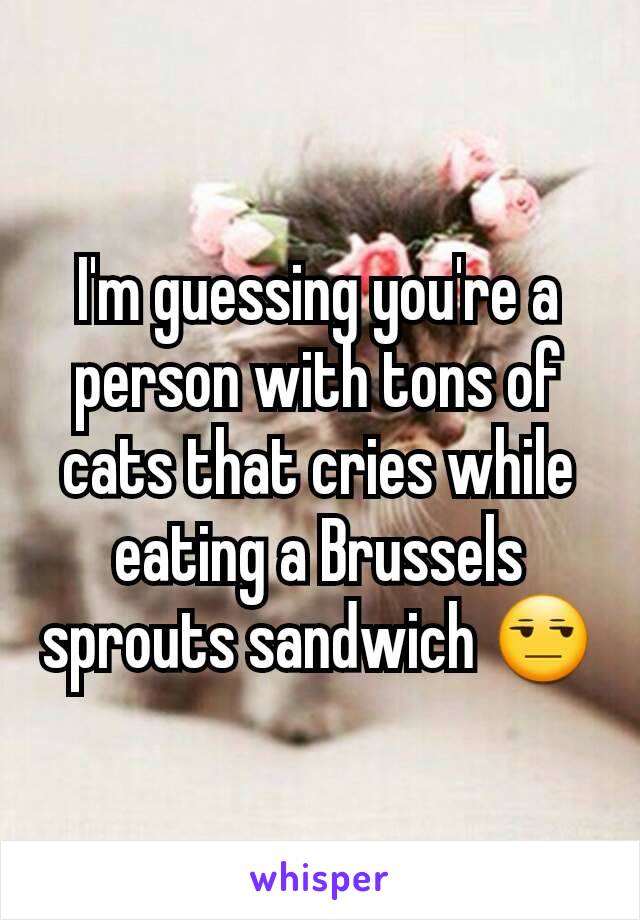 I'm guessing you're a person with tons of cats that cries while eating a Brussels sprouts sandwich 😒

whisper